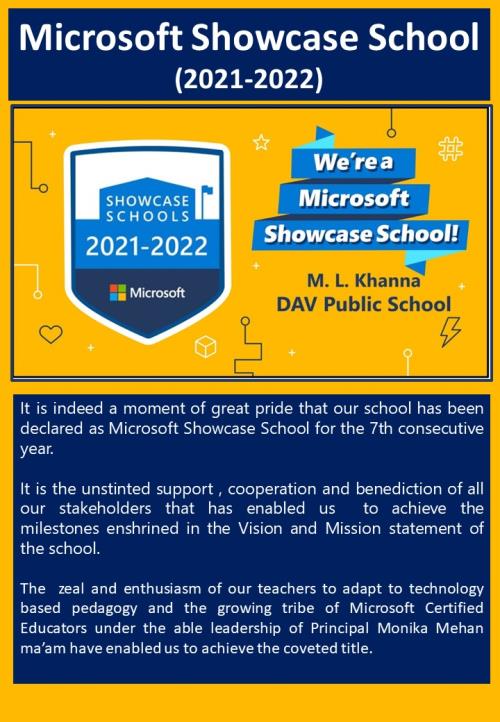 Microsoft Showcase School
(2021-2022)

SHOWCASE SCHOOLS
2021-2022
Microsoft

We're a Microsoft Showcase School!

M. L. Khanna
DAV Public School

It is indeed a moment of great pride that our school has been declared as Microsoft Showcase School for the 7th consecutive year.

It is the unstinted support , cooperation and benediction of all our stakeholders that has enabled us to achieve the milestones enshrined in the Vision and Mission statement of the school.

The zeal and enthusiasm of our teachers to adapt to technology based pedagogy and the growing tribe of Microsoft Certified Educators under the able leadership of Principal Monika Mehan ma'am have enabled us to achieve the coveted title.